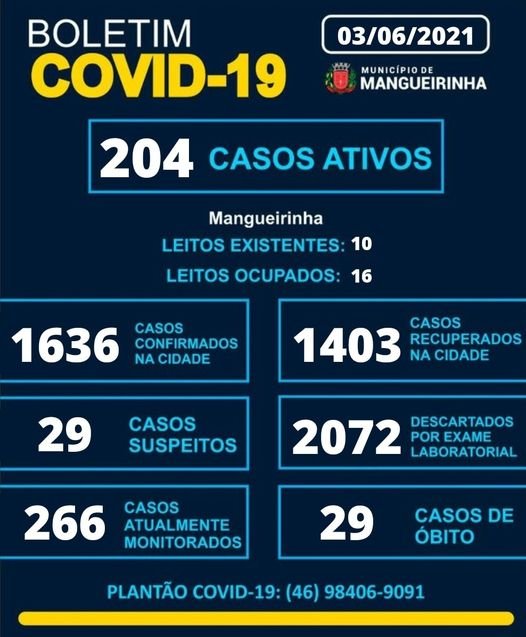 BOLETIM
COVID-19

03/06/2021

MUNICÍPIO DE
MANGUEIRINHA

204 CASOS ATIVOS

Mangueirinha
LEITOS EXISTENTES: 10
LEITOS OCUPADOS: 16

1636 CASOS CONFIRMADOS NA CIDADE

1403 CASOS RECUPERADOS NA CIDADE

29 CASOS SUSPEITOS

2072 DESCARTADOS POR EXAME LABORATORIAL

266 CASOS ATUALMENTE MONITORADOS

29 CASOS DE ÓBITO

PLANTÃO COVID-19: (46) 98406-9091